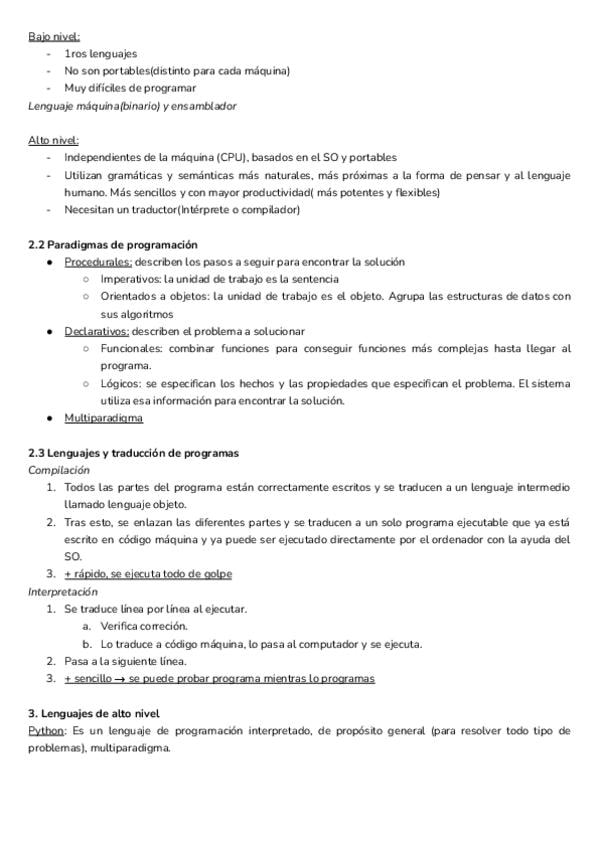 Bajo nivel:
- 1ros lenguajes
- No son portables(distinto para cada máquina)
- Muy difíciles de programar
Lenguaje máquina(binario) y ensamblador

Alto nivel:
- Independientes de la máquina (CPU), basados en el SO y portables
- Utilizan gramáticas y semánticas más naturales, más próximas a la forma de pensar y al lenguaje humano. Más sencillos y con mayor productividad( más potentes y flexibles)
- Necesitan un traductor(Intérprete o compilador)

2.2 Paradigmas de programación
● Procedurales: describen los pasos a seguir para encontrar la solución
○ Imperativos: la unidad de trabajo es la sentencia
○ Orientados a objetos: la unidad de trabajo es el objeto. Agrupa las estructuras de datos con sus algoritmos
● Declarativos: describen el problema a solucionar
○ Funcionales: combinar funciones para conseguir funciones más complejas hasta llegar al programa.
○ Lógicos: se especifican los hechos y las propiedades que especifican el problema. El sistema utiliza esa información para encontrar la solución.
● Multiparadigma

2.3 Lenguajes y traducción de programas
Compilación
1. Todos las partes del programa están correctamente escritos y se traducen a un lenguaje intermedio llamado lenguaje objeto.
2. Tras esto, se enlazan las diferentes partes y se traducen a un solo programa ejecutable que ya está escrito en código máquina y ya puede ser ejecutado directamente por el ordenador con la ayuda del SO.
3. + rápido, se ejecuta todo de golpe
Interpretación
1. Se traduce línea por línea al ejecutar.
a. Verifica correción.
b. Lo traduce a código máquina, lo pasa al computador y se ejecuta.
2. Pasa a la siguiente línea.
3. + sencillo → se puede probar programa mientras lo programas

3. Lenguajes de alto nivel
Python: Es un lenguaje de programación interpretado, de propósito general (para resolver todo tipo de problemas), multiparadigma.